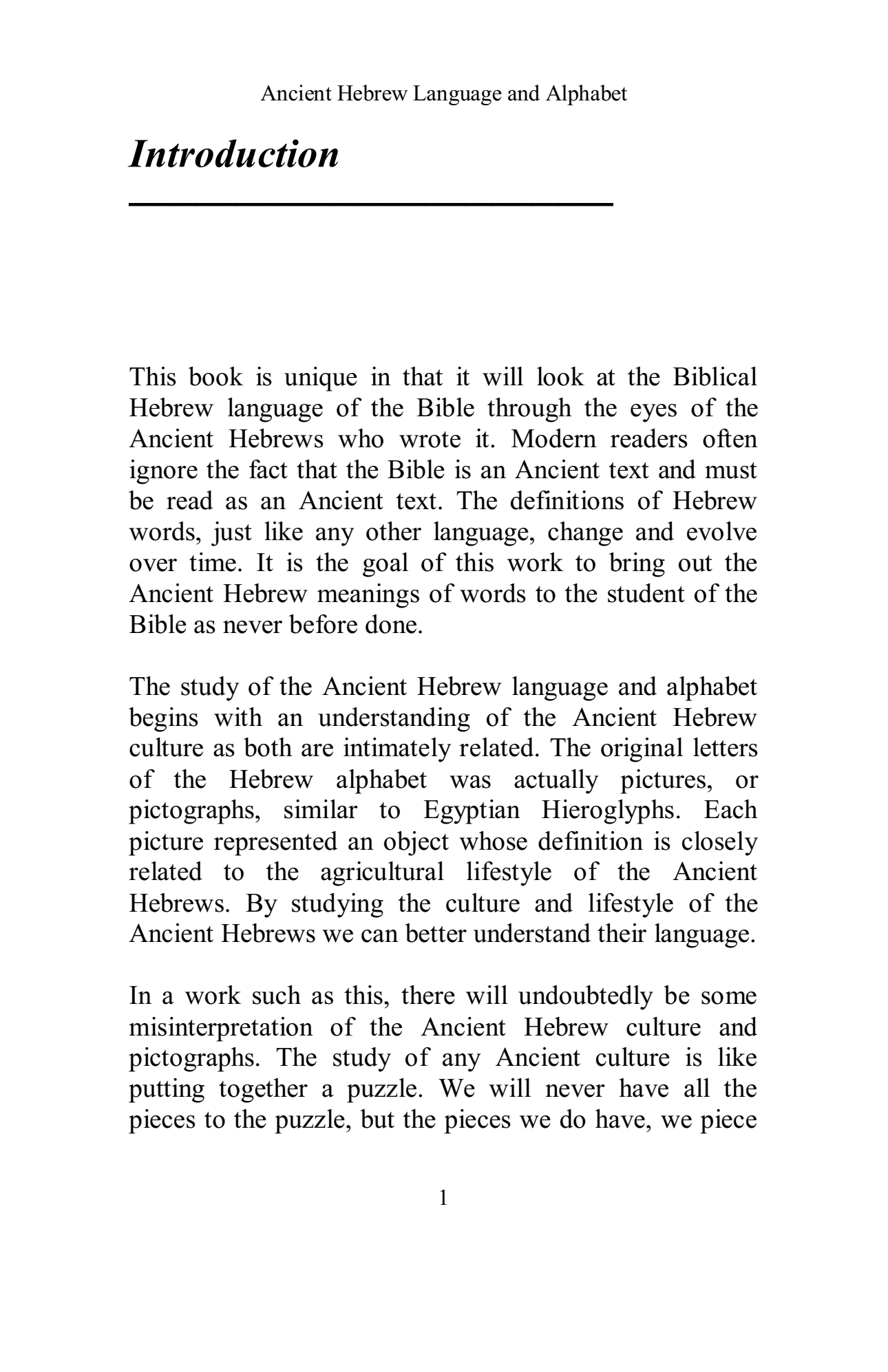 Ancient Hebrew Language and Alphabet

Introduction

This book is unique in that it will look at the Biblical Hebrew language of the Bible through the eyes of the Ancient Hebrews who wrote it. Modern readers often ignore the fact that the Bible is an Ancient text and must be read as an Ancient text. The definitions of Hebrew words, just like any other language, change and evolve over time. It is the goal of this work to bring out the Ancient Hebrew meanings of words to the student of the Bible as never before done.

The study of the Ancient Hebrew language and alphabet begins with an understanding of the Ancient Hebrew culture as both are intimately related. The original letters of the Hebrew alphabet was actually pictures, or pictographs, similar to Egyptian Hieroglyphs. Each picture represented an object whose definition is closely related to the agricultural lifestyle of the Ancient Hebrews. By studying the culture and lifestyle of the Ancient Hebrews we can better understand their language.

In a work such as this, there will undoubtedly be some misinterpretation of the Ancient Hebrew culture and pictographs. The study of any Ancient culture is like putting together a puzzle. We will never have all the pieces to the puzzle, but the pieces we do have, we piece

1